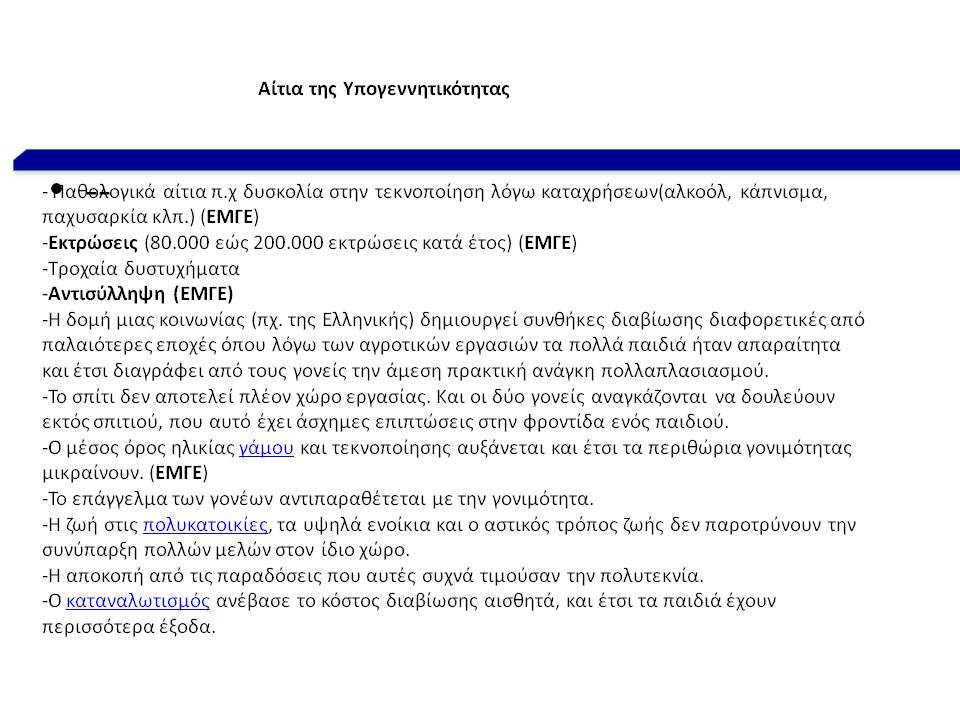 Αίτια της Υπογεννητικότητας

-Παθολογικά αίτια π.χ δυσκολία στην τεκνοποίηση λόγω καταχρήσεων(αλκοόλ, κάπνισμα, παχυσαρκία κλπ.) (ΕΜΓΕ)
-Εκτρώσεις (80.000 εώς 200.000 εκτρώσεις κατά έτος) (ΕΜΓΕ)
-Τροχαία δυστυχήματα
-Αντισύλληψη (ΕΜΓΕ)
-Η δομή μιας κοινωνίας (πχ. της Ελληνικής) δημιουργεί συνθήκες διαβίωσης διαφορετικές από παλαιότερες εποχές όπου λόγω των αγροτικών εργασιών τα πολλά παιδιά ήταν απαραίτητα και έτσι διαγράφει από τους γονείς την άμεση πρακτική ανάγκη πολλαπλασιασμού.
-Το σπίτι δεν αποτελεί πλέον χώρο εργασίας. Και οι δύο γονείς αναγκάζονται να δουλεύουν εκτός σπιτιού, που αυτό έχει άσχημες επιπτώσεις στην φροντίδα ενός παιδιού.
-Ο μέσος όρος ηλικίας γάμου και τεκνοποίησης αυξάνεται και έτσι τα περιθώρια γονιμότητας μικραίνουν. (ΕΜΓΕ)
-Το επάγγελμα των γονέων αντιπαραθέτεται με την γονιμότητα.
-Η ζωή στις πολυκατοικίες, τα υψηλά ενοίκια και ο αστικός τρόπος ζωής δεν παροτρύνουν την συνύπαρξη πολλών μελών στον ίδιο χώρο.
-Η αποκοπή από τις παραδόσεις που αυτές συχνά τιμούσαν την πολυτεκνία.
-Ο καταναλωτισμός ανέβασε το κόστος διαβίωσης αισθητά, και έτσι τα παιδιά έχουν περισσότερα έξοδα.